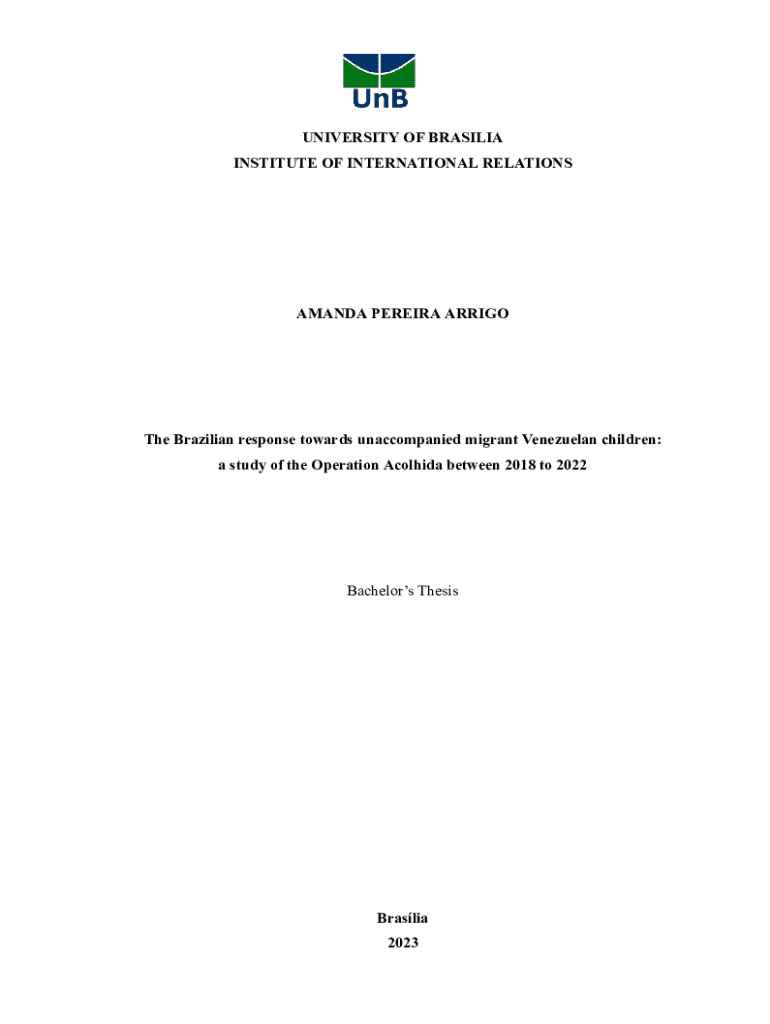 UnB

UNIVERSITY OF BRASILIA
INSTITUTE OF INTERNATIONAL RELATIONS

AMANDA PEREIRA ARRIGO

The Brazilian response towards unaccompanied migrant Venezuelan children: a study of the Operation Acolhida between 2018 to 2022

Bachelor's Thesis

Brasília
2023